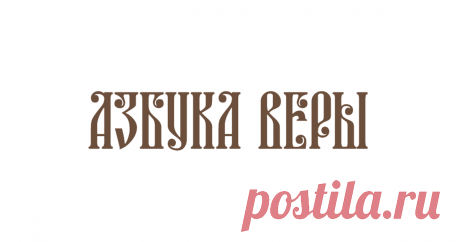 АЗБУКА ВЕРЫ

postila.ru